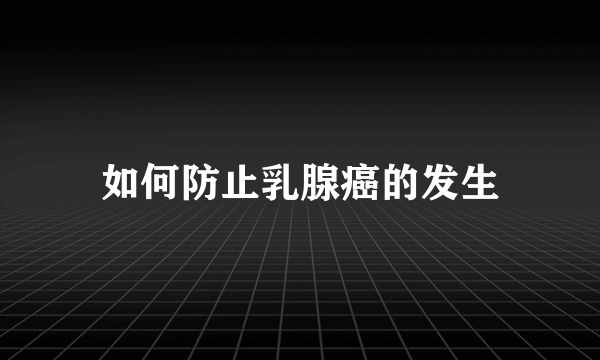 如何防止乳腺癌的发生